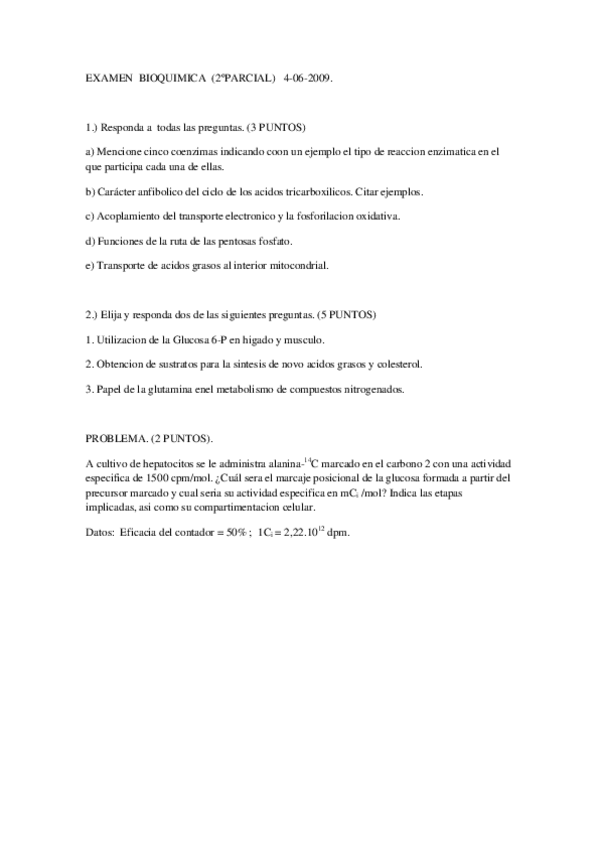 EXAMEN BIOQUIMICA (2ºPARCIAL) 4-06-2009.

1.) Responda a todas las preguntas. (3 PUNTOS)

a) Mencione cinco coenzimas indicando coon un ejemplo el tipo de reaccion enzimatica en el que participa cada una de ellas.

b) Carácter anfibolico del ciclo de los acidos tricarboxilicos. Citar ejemplos.

c) Acoplamiento del transporte electronico y la fosforilacion oxidativa.

d) Funciones de la ruta de las pentosas fosfato.

e) Transporte de acidos grasos al interior mitocondrial.

2.) Elija y responda dos de las siguientes preguntas. (5 PUNTOS)

1. Utilizacion de la Glucosa 6-P en higado y musculo.

2. Obtencion de sustratos para la sintesis de novo acidos grasos y colesterol.

3. Papel de la glutamina enel metabolismo de compuestos nitrogenados.

PROBLEMA. (2 PUNTOS).

A cultivo de hepatocitos se le administra alanina-$^{14}$C marcado en el carbono 2 con una actividad especifica de 1500 cpm/mol. ¿Cuál sera el marcaje posicional de la glucosa formada a partir del precursor marcado y cual seria su actividad especifica en mC$_i$ /mol? Indica las etapas implicadas, asi como su compartimentacion celular.

Datos: Eficacia del contador = 50% ; 1C$_i$ = 2,22.10$^{12}$ dpm.